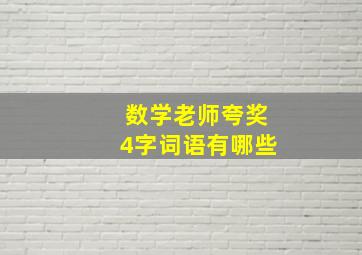 数学老师夸奖
4字词语有哪些